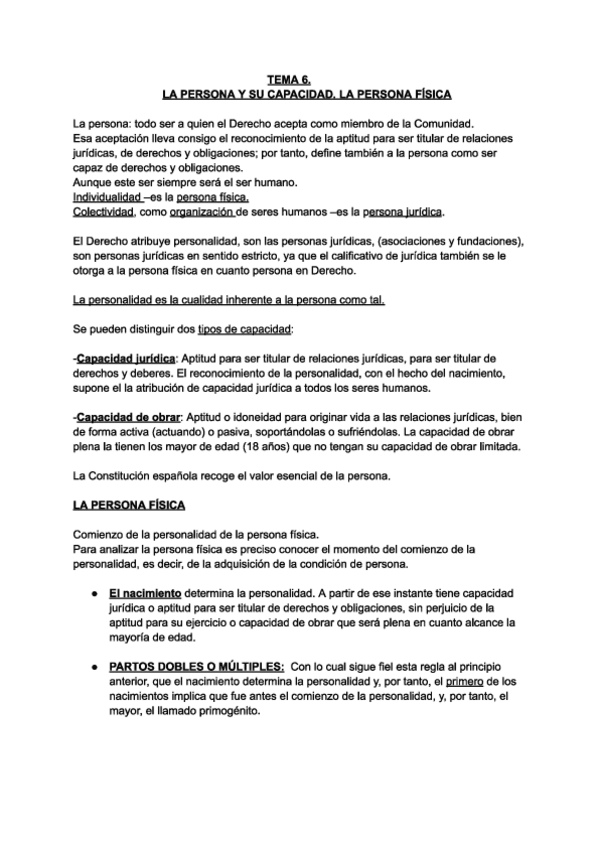 TEMA 6.
LA PERSONA Y SU CAPACIDAD. LA PERSONA FÍSICA

La persona: todo ser a quien el Derecho acepta como miembro de la Comunidad.
Esa aceptación lleva consigo el reconocimiento de la aptitud para ser titular de relaciones jurídicas, de derechos y obligaciones; por tanto, define también a la persona como ser capaz de derechos y obligaciones.
Aunque este ser siempre será el ser humano.
Individualidad –es la persona física.
Colectividad, como organización de seres humanos –es la persona jurídica.

El Derecho atribuye personalidad, son las personas jurídicas, (asociaciones y fundaciones), son personas jurídicas en sentido estricto, ya que el calificativo de jurídica también se le otorga a la persona física en cuanto persona en Derecho.

La personalidad es la cualidad inherente a la persona como tal.

Se pueden distinguir dos tipos de capacidad:

-Capacidad jurídica: Aptitud para ser titular de relaciones jurídicas, para ser titular de derechos y deberes. El reconocimiento de la personalidad, con el hecho del nacimiento, supone el la atribución de capacidad jurídica a todos los seres humanos.

-Capacidad de obrar: Aptitud o idoneidad para originar vida a las relaciones jurídicas, bien de forma activa (actuando) o pasiva, soportándolas o sufriéndolas. La capacidad de obrar plena la tienen los mayor de edad (18 años) que no tengan su capacidad de obrar limitada.

La Constitución española recoge el valor esencial de la persona.

LA PERSONA FÍSICA

Comienzo de la personalidad de la persona física.
Para analizar la persona física es preciso conocer el momento del comienzo de la personalidad, es decir, de la adquisición de la condición de persona.

● El nacimiento determina la personalidad. A partir de ese instante tiene capacidad jurídica o aptitud para ser titular de derechos y obligaciones, sin perjuicio de la aptitud para su ejercicio o capacidad de obrar que será plena en cuanto alcance la mayoría de edad.

● PARTOS DOBLES O MÚLTIPLES: Con lo cual sigue fiel esta regla al principio anterior, que el nacimiento determina la personalidad y, por tanto, el primero de los nacimientos implica que fue antes el comienzo de la personalidad, y, por tanto, el mayor, el llamado primogénito.